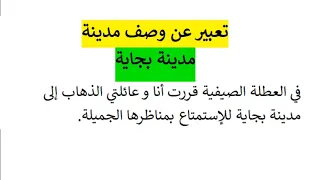 تعبير عن وصف مدينة

مدينة بجاية

في العطلة الصيفية قررت أنا و عائلتي الذهاب إلى مدينة بجاية للإستمتاع بمناظرها الجميلة.